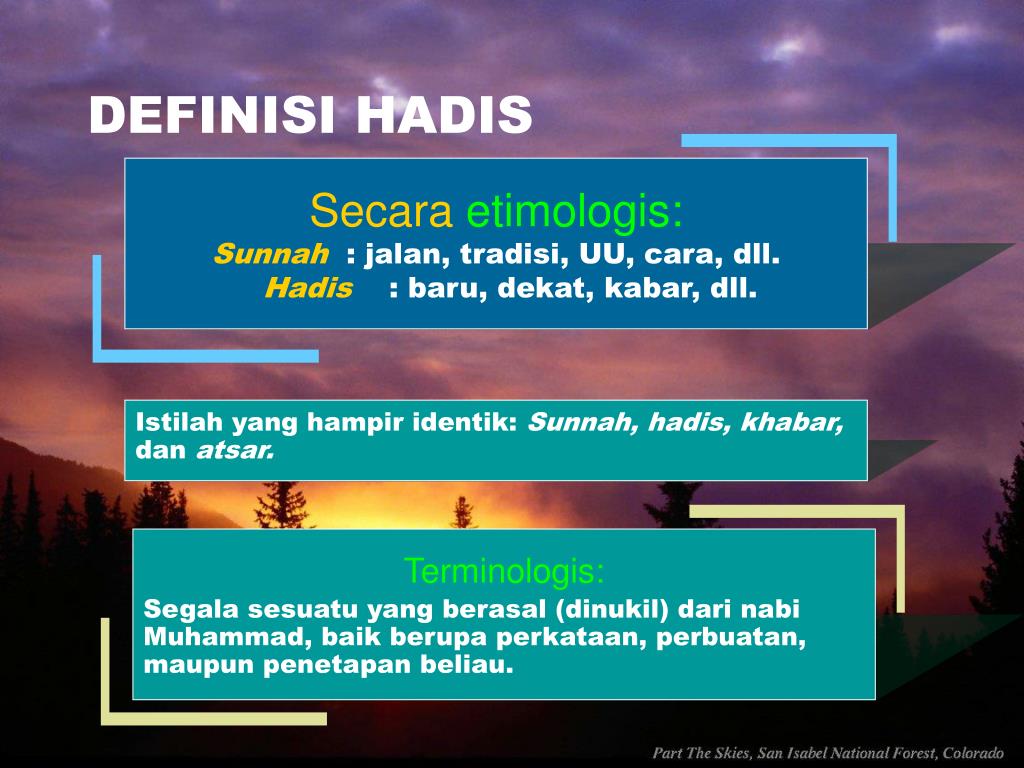 DEFINISI HADIS

Secara etimologis:
Sunnah : jalan, tradisi, UU, cara, dll.
Hadis : baru, dekat, kabar, dll.

Istilah yang hampir identik: Sunnah, hadis, khabar, dan atsar.

Terminologis:
Segala sesuatu yang berasal (dinukil) dari nabi Muhammad, baik berupa perkataan, perbuatan, maupun penetapan beliau.

Part The Skies, San Isabel National Forest, Colorado